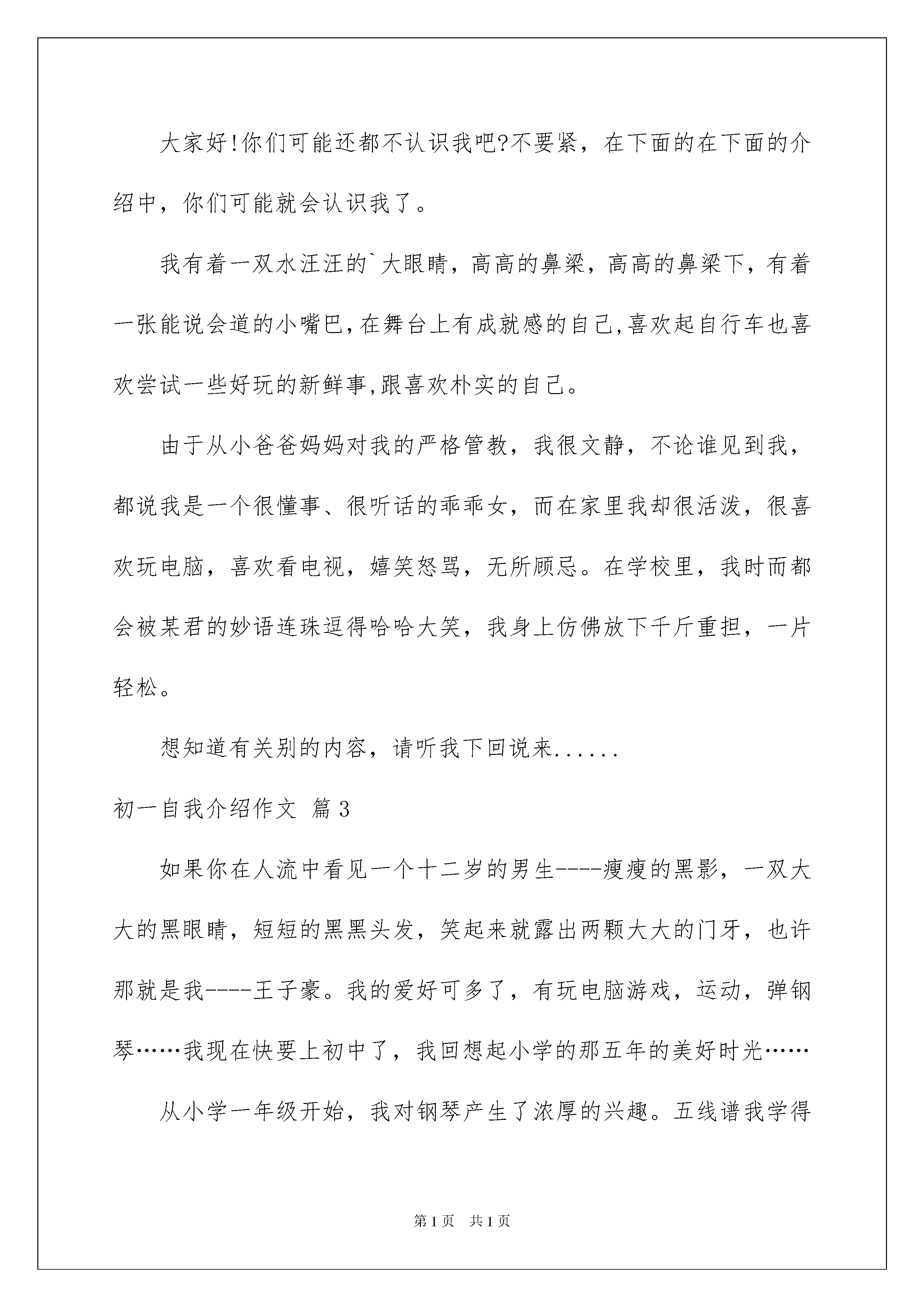 大家好!你们可能还都不认识我吧?不要紧，在下面的在下面的介绍中，你们可能就会认识我了。

我有着一双水汪汪的`大眼睛，高高的鼻梁，高高的鼻梁下，有着一张能说会道的小嘴巴,在舞台上有成就感的自己,喜欢起自行车也喜欢尝试一些好玩的新鲜事,跟喜欢朴实的自己。

由于从小爸爸妈妈对我的严格管教，我很文静，不论谁见到我，都说我是一个很懂事、很听话的乖乖女，而在家里我却很活泼，很喜欢玩电脑，喜欢看电视，嬉笑怒骂，无所顾忌。在学校里，我时而都会被某君的妙语连珠逗得哈哈大笑，我身上仿佛放下千斤重担，一片轻松。

想知道有关别的内容，请听我下回说来......

初一自我介绍作文 篇3

如果你在人流中看见一个十二岁的男生----瘦瘦的黑影，一双大大的黑眼睛，短短的黑黑头发，笑起来就露出两颗大大的门牙，也许那就是我----王子豪。我的爱好可多了，有玩电脑游戏，运动，弹钢琴……我现在快要上初中了，我回想起小学的那五年的美好时光……

从小学一年级开始，我对钢琴产生了浓厚的兴趣。五线谱我学得

第1页 共1页